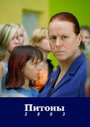 Питоны
2 0 0 3